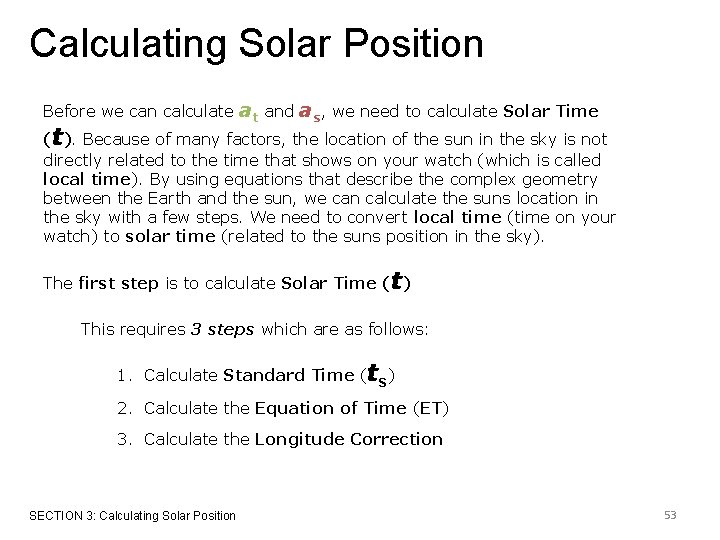 Calculating Solar Position

Before we can calculate $a_t$ and $a_s$, we need to calculate Solar Time ($t$). Because of many factors, the location of the sun in the sky is not directly related to the time that shows on your watch (which is called local time). By using equations that describe the complex geometry between the Earth and the sun, we can calculate the suns location in the sky with a few steps. We need to convert local time (time on your watch) to solar time (related to the suns position in the sky).

The first step is to calculate Solar Time ($t$)

This requires 3 steps which are as follows:

1. Calculate Standard Time ($t_s$)
2. Calculate the Equation of Time (ET)
3. Calculate the Longitude Correction

SECTION 3: Calculating Solar Position

53